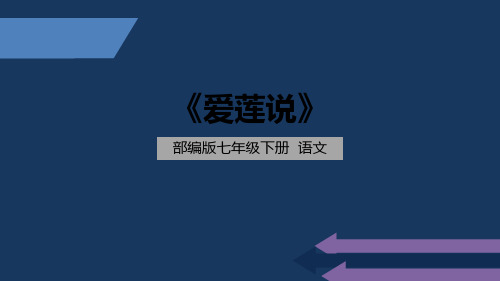 《爱莲说》

部编版七年级下册 语文